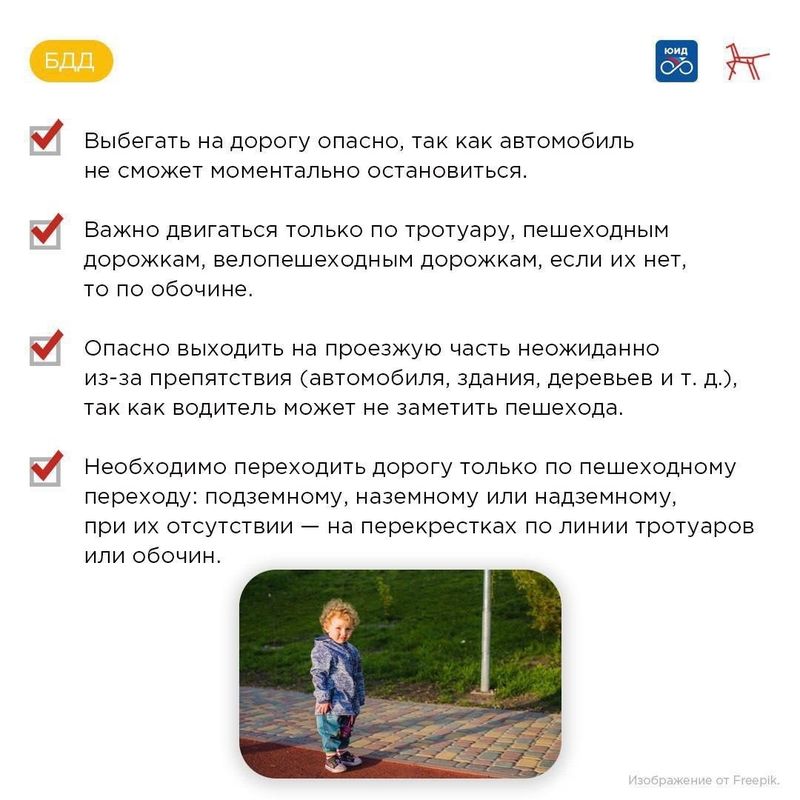 БДД

ЮИД

Выбегать на дорогу опасно, так как автомобиль не сможет моментально остановиться.

Важно двигаться только по тротуару, пешеходным дорожкам, велопешеходным дорожкам, если их нет, то по обочине.

Опасно выходить на проезжую часть неожиданно из-за препятствия (автомобиля, здания, деревьев и т. д.), так как водитель может не заметить пешехода.

Необходимо переходить дорогу только по пешеходному переходу: подземному, наземному или надземному, при их отсутствии — на перекрестках по линии тротуаров или обочин.

Изображение от Freepik.